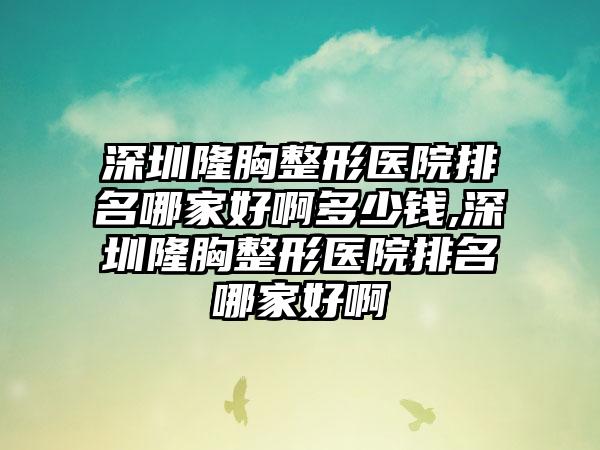 深圳隆胸整形医院排名哪家好啊多少钱,深圳隆胸整形医院排名哪家好啊